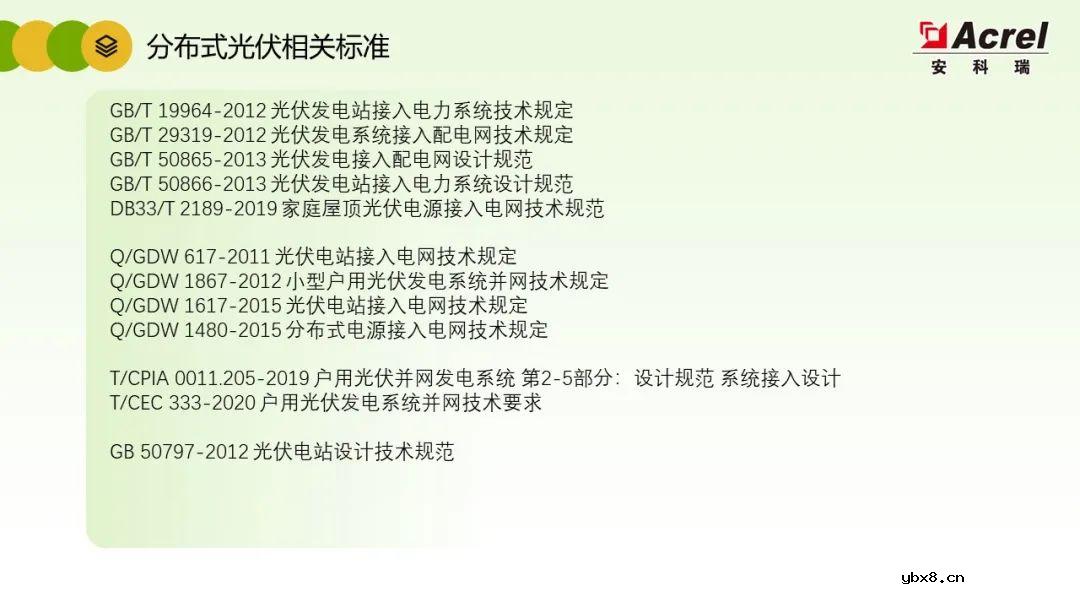 分布式光伏相关标准

Acrel
安 科 瑞

GB/T 19964-2012 光伏发电站接入电力系统技术规定
GB/T 29319-2012 光伏发电系统接入配电网技术规定
GB/T 50865-2013 光伏发电接入配电网设计规范
GB/T 50866-2013 光伏发电站接入电力系统设计规范
DB33/T 2189-2019 家庭屋顶光伏电源接入电网技术规范

Q/GDW 617-2011 光伏电站接入电网技术规定
Q/GDW 1867-2012 小型户用光伏发电系统并网技术规定
Q/GDW 1617-2015 光伏电站接入电网技术规定
Q/GDW 1480-2015 分布式电源接入电网技术规定

T/CPIA 0011.205-2019 户用光伏并网发电系统 第2-5部分：设计规范 系统接入设计
T/CEC 333-2020 户用光伏发电系统并网技术要求

GB 50797-2012 光伏电站设计技术规范

ybx8.cn